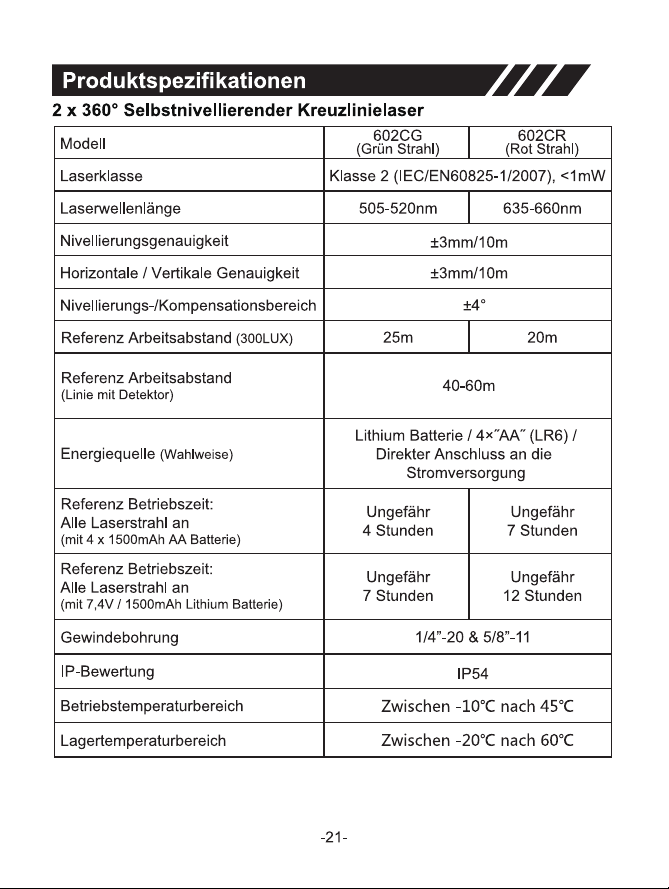 Produktspezifikationen

2 x 360° Selbstnivellierender Kreuzlinielaser

| Modell | 602CG (Grün Strahl) | 602CR (Rot Strahl) |
|---|---|---|
| Laserklasse | Klasse 2 (IEC/EN60825-1/2007), <1mW | |
| Laserwellenlänge | 505-520nm | 635-660nm |
| Nivellierungsgenauigkeit | ±3mm/10m | |
| Horizontale / Vertikale Genauigkeit | ±3mm/10m | |
| Nivellierungs-/Kompensationsbereich | ±4° | |
| Referenz Arbeitsabstand (300LUX) | 25m | 20m |
| Referenz Arbeitsabstand (Linie mit Detektor) | 40-60m | |
| Energiequelle (Wahlweise) | Lithium Batterie / 4×"AA" (LR6) / Direkter Anschluss an die Stromversorgung | |
| Referenz Betriebszeit: Alle Laserstrahl an (mit 4 x 1500mAh AA Batterie) | Ungefähr 4 Stunden | Ungefähr 7 Stunden |
| Referenz Betriebszeit: Alle Laserstrahl an (mit 7,4V / 1500mAh Lithium Batterie) | Ungefähr 7 Stunden | Ungefähr 12 Stunden |
| Gewindebohrung | 1/4"-20 & 5/8"-11 | |
| IP-Bewertung | IP54 | |
| Betriebstemperaturbereich | Zwischen -10°C nach 45°C | |
| Lagertemperaturbereich | Zwischen -20°C nach 60°C | |

-21-